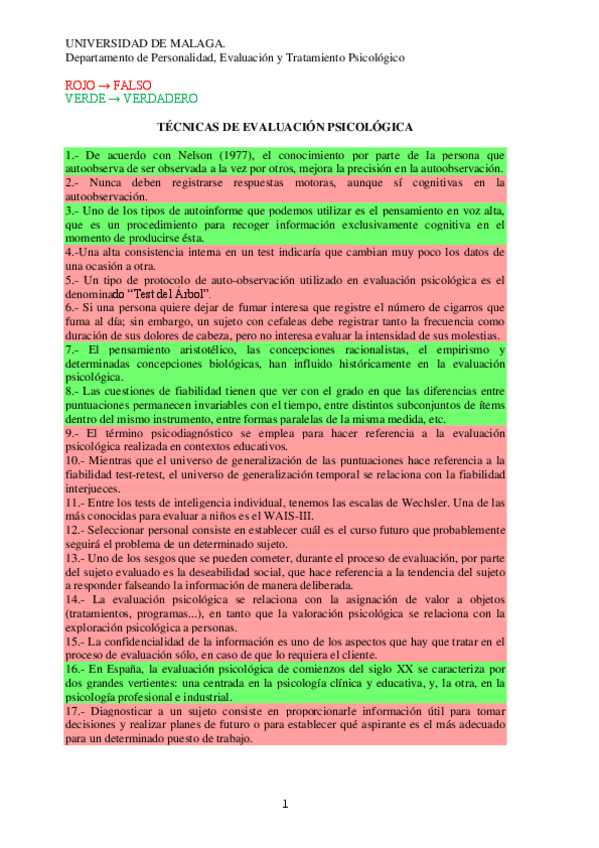 UNIVERSIDAD DE MALAGA.
Departamento de Personalidad, Evaluación y Tratamiento Psicológico

ROJO → FALSO
VERDE → VERDADERO

TÉCNICAS DE EVALUACIÓN PSICOLÓGICA

1.- De acuerdo con Nelson (1977), el conocimiento por parte de la persona que autoobserva de ser observada a la vez por otros, mejora la precisión en la autoobservación.
2.- Nunca deben registrarse respuestas motoras, aunque sí cognitivas en la autoobservación.
3.- Uno de los tipos de autoinforme que podemos utilizar es el pensamiento en voz alta, que es un procedimiento para recoger información exclusivamente cognitiva en el momento de producirse ésta.
4.-Una alta consistencia interna en un test indicaría que cambian muy poco los datos de una ocasión a otra.
5.- Un tipo de protocolo de auto-observación utilizado en evaluación psicológica es el denominado "Test del Árbol".
6.- Si una persona quiere dejar de fumar interesa que registre el número de cigarros que fuma al día; sin embargo, un sujeto con cefaleas debe registrar tanto la frecuencia como duración de sus dolores de cabeza, pero no interesa evaluar la intensidad de sus molestias.
7.- El pensamiento aristotélico, las concepciones racionalistas, el empirismo y determinadas concepciones biológicas, han influido históricamente en la evaluación psicológica.
8.- Las cuestiones de fiabilidad tienen que ver con el grado en que las diferencias entre puntuaciones permanecen invariables con el tiempo, entre distintos subconjuntos de ítems dentro del mismo instrumento, entre formas paralelas de la misma medida, etc.
9.- El término psicodiagnóstico se emplea para hacer referencia a la evaluación psicológica realizada en contextos educativos.
10.- Mientras que el universo de generalización de las puntuaciones hace referencia a la fiabilidad test-retest, el universo de generalización temporal se relaciona con la fiabilidad interjueces.
11.- Entre los tests de inteligencia individual, tenemos las escalas de Wechsler. Una de las más conocidas para evaluar a niños es el WAIS-III.
12.- Seleccionar personal consiste en establecer cuál es el curso futuro que probablemente seguirá el problema de un determinado sujeto.
13.- Uno de los sesgos que se pueden cometer, durante el proceso de evaluación, por parte del sujeto evaluado es la deseabilidad social, que hace referencia a la tendencia del sujeto a responder falseando la información de manera deliberada.
14.- La evaluación psicológica se relaciona con la asignación de valor a objetos (tratamientos, programas...), en tanto que la valoración psicológica se relaciona con la exploración psicológica a personas.
15.- La confidencialidad de la información es uno de los aspectos que hay que tratar en el proceso de evaluación sólo, en caso de que lo requiera el cliente.
16.- En España, la evaluación psicológica de comienzos del siglo XX se caracteriza por dos grandes vertientes: una centrada en la psicología clínica y educativa, y, la otra, en la psicología profesional e industrial.
17.- Diagnosticar a un sujeto consiste en proporcionarle información útil para tomar decisiones y realizar planes de futuro o para establecer qué aspirante es el más adecuado para un determinado puesto de trabajo.

1